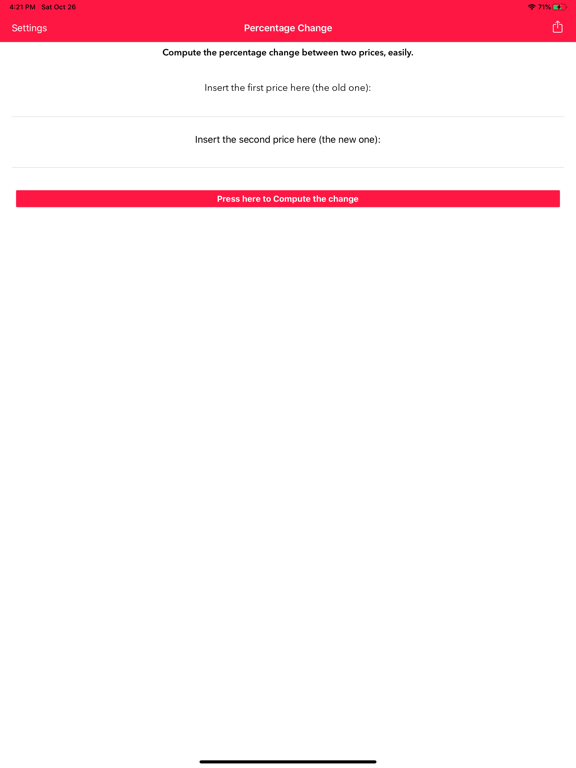 4:21 PM Sat Oct 26

71%

Settings

Percentage Change

Compute the percentage change between two prices, easily.

Insert the first price here (the old one):

Insert the second price here (the new one):

Press here to Compute the change